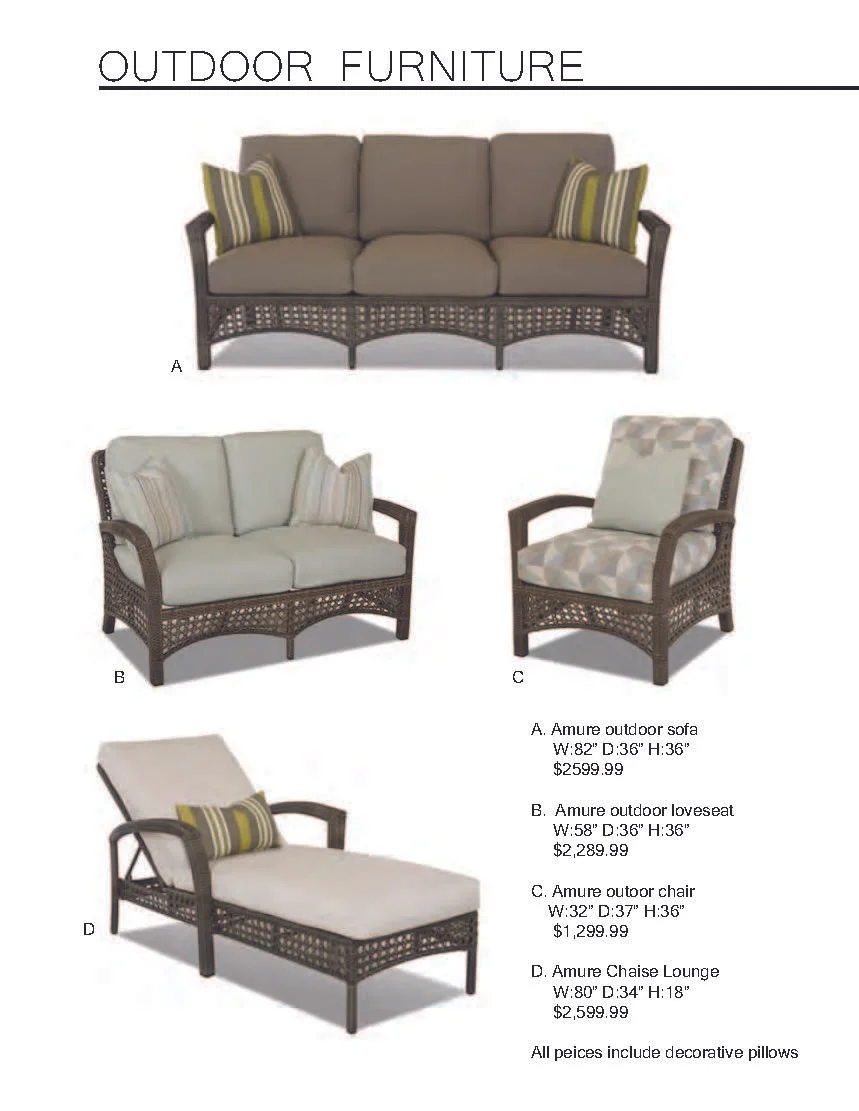 OUTDOOR FURNITURE

A

B

C

D

A. Amure outdoor sofa
W:82" D:36" H:36"
$2599.99

B. Amure outdoor loveseat
W:58" D:36" H:36"
$2,289.99

C. Amure outoor chair
W:32" D:37" H:36"
$1,299.99

D. Amure Chaise Lounge
W:80" D:34" H:18"
$2,599.99

All peices include decorative pillows